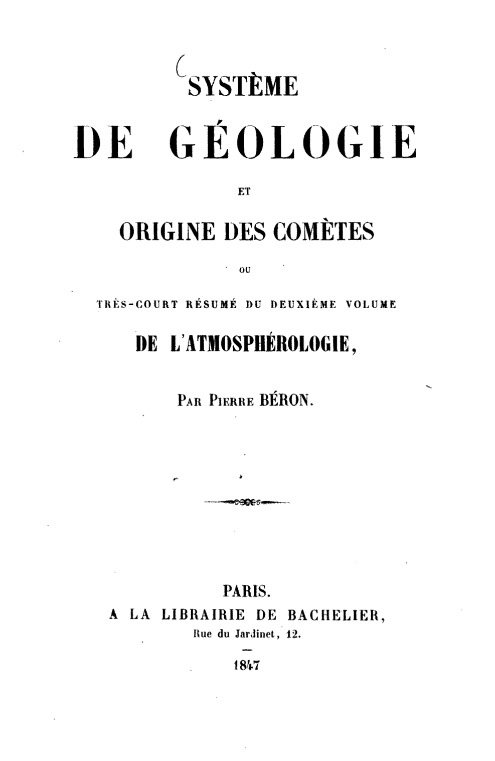 SYSTÈME
DE GÉOLOGIE
ET
ORIGINE DES COMÈTES
OU
TRÈS-COURT RÉSUMÉ DU DEUXIÈME VOLUME
DE L'ATMOSPHÉROLOGIE,

PAR PIERRE BÉRON.

PARIS.
A LA LIBRAIRIE DE BACHELIER,
Rue du Jardinet, 12.

1847